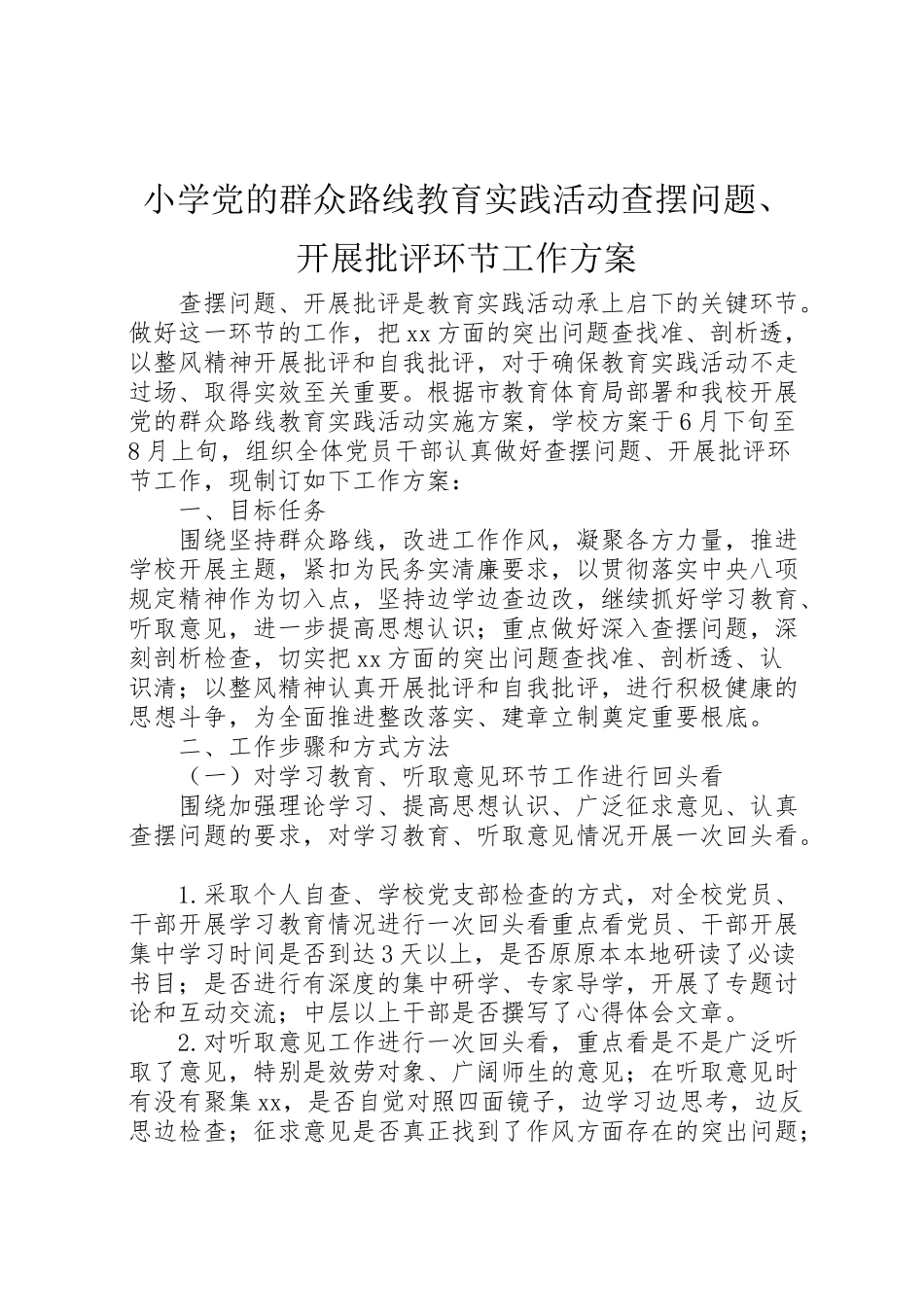 小学党的群众路线教育实践活动查摆问题、开展批评环节工作方案

查摆问题、开展批评是教育实践活动承上启下的关键环节。做好这一环节的工作，把xx方面的突出问题查找准、剖析透，以整风精神开展批评和自我批评，对于确保教育实践活动不走过场、取得实效至关重要。根据市教育体育局部署和我校开展党的群众路线教育实践活动实施方案，学校方案于6月下旬至8月上旬，组织全体党员干部认真做好查摆问题、开展批评环节工作，现制订如下工作方案：

一、目标任务

围绕坚持群众路线，改进工作作风，凝聚各方力量，推进学校开展主题，紧扣为民务实清廉要求，以贯彻落实中央八项规定精神作为切入点，坚持边学边查边改，继续抓好学习教育、听取意见，进一步提高思想认识；重点做好深入查摆问题，深刻剖析检查，切实把xx方面的突出问题查找准、剖析透、认识清；以整风精神认真开展批评和自我批评，进行积极健康的思想斗争，为全面推进整改落实、建章立制奠定重要根底。

二、工作步骤和方式方法

（一）对学习教育、听取意见环节工作进行回头看

围绕加强理论学习、提高思想认识、广泛征求意见、认真查摆问题的要求，对学习教育、听取意见情况开展一次回头看。

1.采取个人自查、学校党支部检查的方式，对全校党员、干部开展学习教育情况进行一次回头看重点看党员、干部开展集中学习时间是否到达3天以上，是否原原本本地研读了必读书目；是否进行有深度的集中研学、专家导学，开展了专题讨论和互动交流；中层以上干部是否撰写了心得体会文章。

2.对听取意见工作进行一次回头看，重点看是不是广泛听取了意见，特别是效劳对象、广阔师生的意见；在听取意见时有没有聚集xx，是否自觉对照四面镜子，边学习边思考，边反思边检查；征求意见是否真正找到了作风方面存在的突出问题；